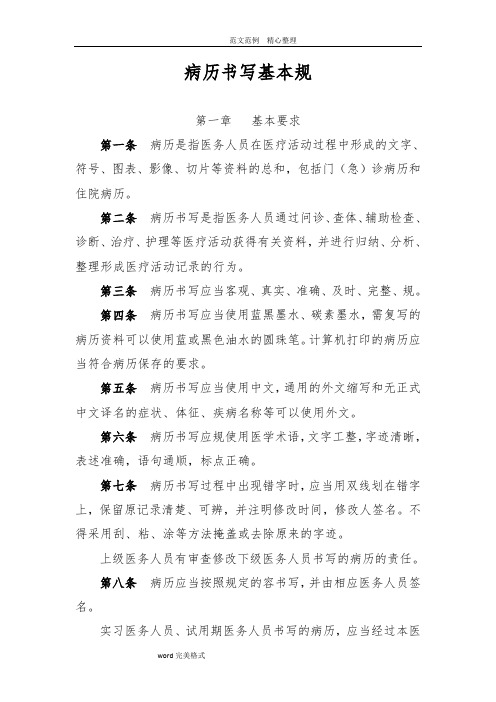 范文范例 精心整理

病历书写基本规

第一章 基本要求

第一条 病历是指医务人员在医疗活动过程中形成的文字、符号、图表、影像、切片等资料的总和，包括门（急）诊病历和住院病历。

第二条 病历书写是指医务人员通过问诊、查体、辅助检查、诊断、治疗、护理等医疗活动获得有关资料，并进行归纳、分析、整理形成医疗活动记录的行为。

第三条 病历书写应当客观、真实、准确、及时、完整、规。

第四条 病历书写应当使用蓝黑墨水、碳素墨水，需复写的病历资料可以使用蓝或黑色油水的圆珠笔。计算机打印的病历应当符合病历保存的要求。

第五条 病历书写应当使用中文，通用的外文缩写和无正式中文译名的症状、体征、疾病名称等可以使用外文。

第六条 病历书写应规使用医学术语，文字工整，字迹清晰，表述准确，语句通顺，标点正确。

第七条 病历书写过程中出现错字时，应当用双线划在错字上，保留原记录清楚、可辨，并注明修改时间，修改人签名。不得采用刮、粘、涂等方法掩盖或去除原来的字迹。

上级医务人员有审查修改下级医务人员书写的病历的责任。

第八条 病历应当按照规定的容书写，并由相应医务人员签名。

实习医务人员、试用期医务人员书写的病历，应当经过本医

word 完美格式